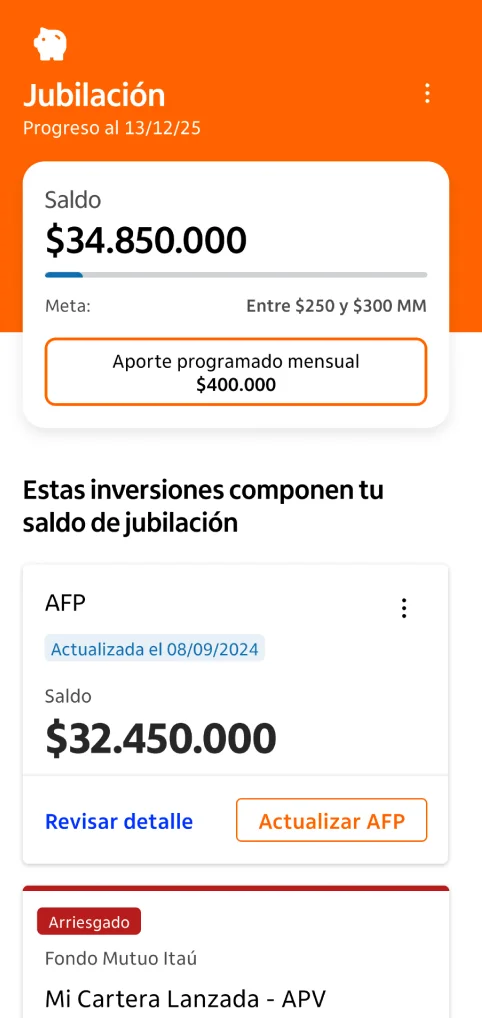 Jubilación
Progreso al 13/12/25

Saldo
$34.850.000

Meta: Entre $250 y $300 MM

Aporte programado mensual
$400.000

Estas inversiones componen tu saldo de jubilación

AFP
Actualizada el 08/09/2024
Saldo
$32.450.000

Revisar detalle
Actualizar AFP

Arriesgado
Fondo Mutuo Itaú
Mi Cartera Lanzada - APV